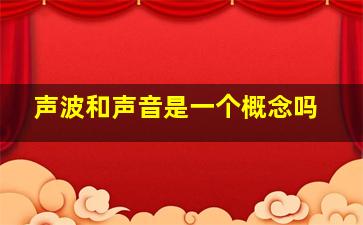 声波和声音是一个概念吗